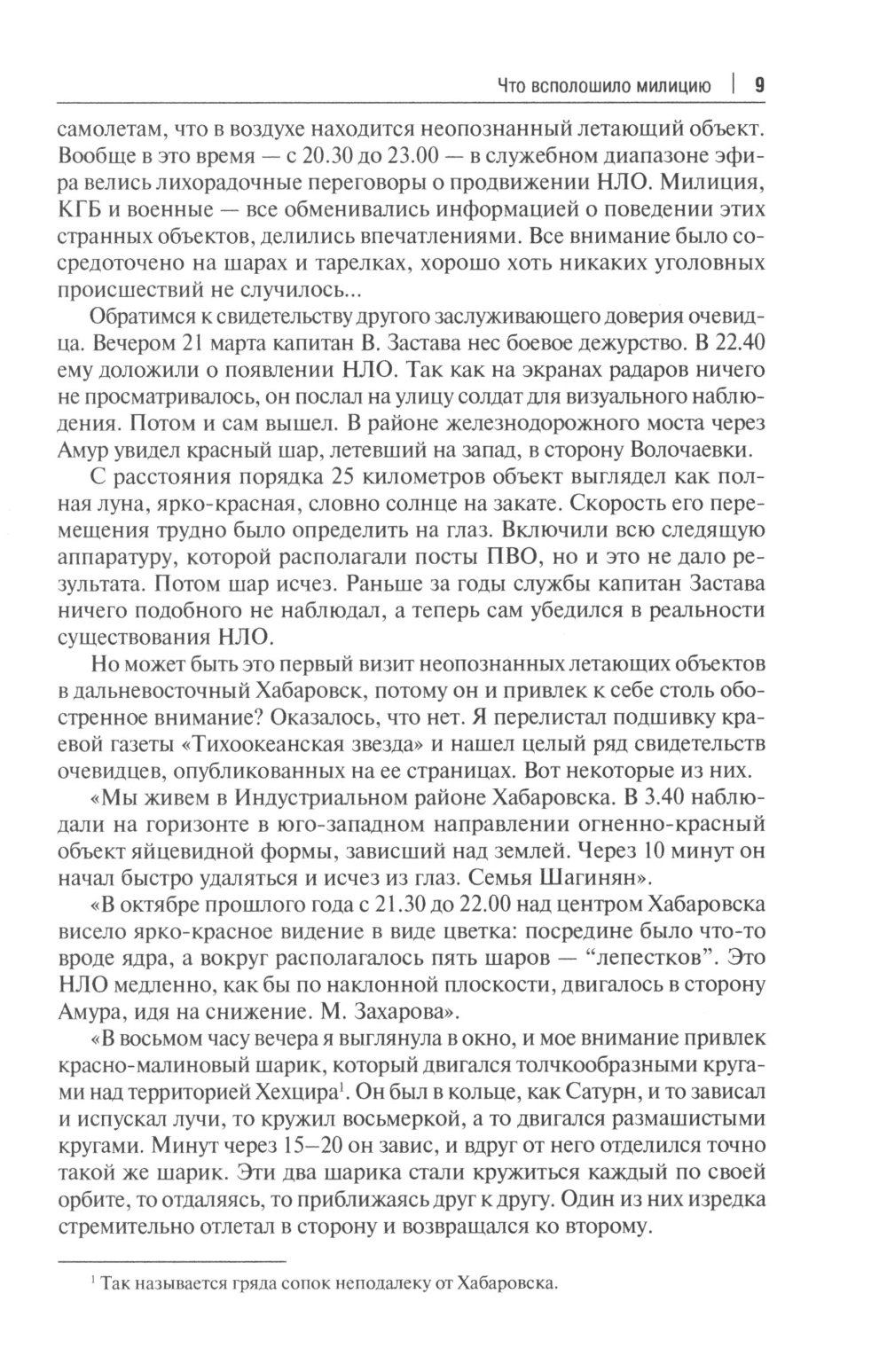 Что всполошило милицию | 9

самолетам, что в воздухе находится неопознанный летающий объект. Вообще в это время — с 20.30 до 23.00 — в служебном диапазоне эфира велись лихорадочные переговоры о продвижении НЛО. Милиция, КГБ и военные — все обменивались информацией о поведении этих странных объектов, делились впечатлениями. Все внимание было сосредоточено на шарах и тарелках, хорошо хоть никаких уголовных происшествий не случилось...

Обратимся к свидетельству другого заслуживающего доверия очевидца. Вечером 21 марта капитан В. Застава нес боевое дежурство. В 22.40 ему доложили о появлении НЛО. Так как на экранах радаров ничего не просматривалось, он послал на улицу солдат для визуального наблюдения. Потом и сам вышел. В районе железнодорожного моста через Амур увидел красный шар, летевший на запад, в сторону Волочаевки.

С расстояния порядка 25 километров объект выглядел как полная луна, ярко-красная, словно солнце на закате. Скорость его перемещения трудно было определить на глаз. Включили всю следящую аппаратуру, которой располагали посты ПВО, но и это не дало результата. Потом шар исчез. Раньше за годы службы капитан Застава ничего подобного не наблюдал, а теперь сам убедился в реальности существования НЛО.

Но может быть это первый визит неопознанных летающих объектов в дальневосточный Хабаровск, потому он и привлек к себе столь обостренное внимание? Оказалось, что нет. Я перелистал подшивку краевой газеты «Тихоокеанская звезда» и нашел целый ряд свидетельств очевидцев, опубликованных на ее страницах. Вот некоторые из них.

«Мы живем в Индустриальном районе Хабаровска. В 3.40 наблюдали на горизонте в юго-западном направлении огненно-красный объект яйцевидной формы, зависший над землей. Через 10 минут он начал быстро удаляться и исчез из глаз. Семья Шагинян».

«В октябре прошлого года с 21.30 до 22.00 над центром Хабаровска висело ярко-красное видение в виде цветка: посредине было что-то вроде ядра, а вокруг располагалось пять шаров — “лепестков”. Это НЛО медленно, как бы по наклонной плоскости, двигалось в сторону Амура, идя на снижение. М. Захарова».

«В восьмом часу вечера я выглянула в окно, и мое внимание привлек красно-малиновый шарик, который двигался толчкообразными кругами над территорией Хехцира$^1$. Он был в кольце, как Сатурн, и то зависал и испускал лучи, то кружил восьмеркой, а то двигался размашистыми кругами. Минут через 15–20 он завис, и вдруг от него отделился точно такой же шарик. Эти два шарика стали кружиться каждый по своей орбите, то отдаляясь, то приближаясь друг к другу. Один из них изредка стремительно отлетал в сторону и возвращался ко второму.

$^1$ Так называется гряда сопок неподалеку от Хабаровска.